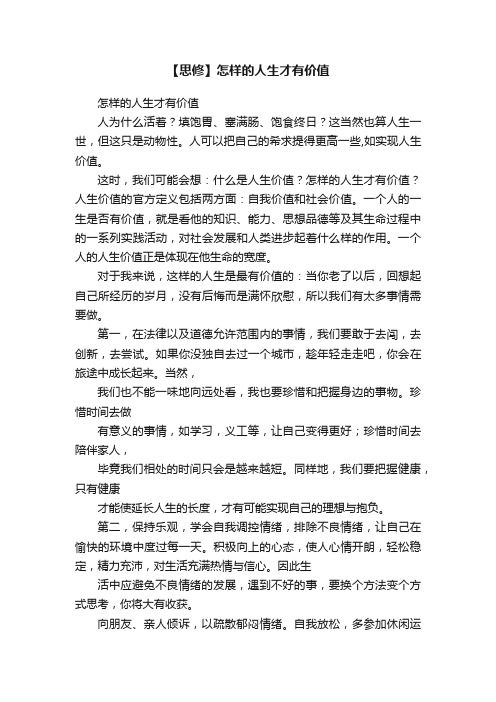 【思修】怎样的人生才有价值

怎样的人生才有价值

人为什么活着？填饱胃、塞满肠、饱食终日？这当然也算人生一世，但这只是动物性。人可以把自己的希求提得更高一些,如实现人生价值。

这时，我们可能会想：什么是人生价值？怎样的人生才有价值？人生价值的官方定义包括两方面：自我价值和社会价值。一个人的一生是否有价值，就是看他的知识、能力、思想品德等及其生命过程中的一系列实践活动，对社会发展和人类进步起着什么样的作用。一个人的人生价值正是体现在他生命的宽度。

对于我来说，这样的人生是最有价值的：当你老了以后，回想起自己所经历的岁月，没有后悔而是满怀欣慰，所以我们有太多事情需要做。

第一，在法律以及道德允许范围内的事情，我们要敢于去闯，去创新，去尝试。如果你没独自去过一个城市，趁年轻走走吧，你会在旅途中成长起来。当然，

我们也不能一味地向远处看，我也要珍惜和把握身边的事物。珍惜时间去做

有意义的事情，如学习，义工等，让自己变得更好；珍惜时间去陪伴家人，

毕竟我们相处的时间只会是越来越短。同样地，我们要把握健康，只有健康

才能使延长人生的长度，才有可能实现自己的理想与抱负。

第二，保持乐观，学会自我调控情绪，排除不良情绪，让自己在愉快的环境中度过每一天。积极向上的心态，使人心情开朗，轻松稳定，精力充沛，对生活充满热情与信心。因此生

活中应避免不良情绪的发展，遇到不好的事，要换个方法变个方式思考，你将大有收获。

向朋友、亲人倾诉，以疏散郁闷情绪。自我放松，多参加休闲运